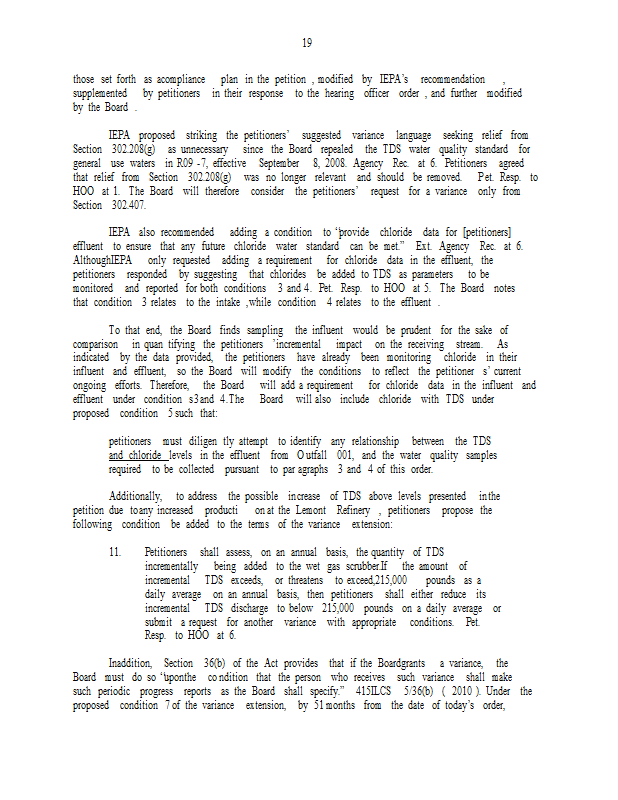 19

those set forth as acompliance plan in the petition , modified by IEPA's recommendation , supplemented by petitioners in their response to the hearing officer order , and further modified by the Board .

IEPA proposed striking the petitioners' suggested variance language seeking relief from Section 302.208(g) as unnecessary since the Board repealed the TDS water quality standard for general use waters in R09 -7, effective September 8, 2008. Agency Rec. at 6. Petitioners agreed that relief from Section 302.208(g) was no longer relevant and should be removed. Pet. Resp. to HOO at 1. The Board will therefore consider the petitioners' request for a variance only from Section 302.407.

IEPA also recommended adding a condition to "provide chloride data for [petitioners] effluent to ensure that any future chloride water standard can be met." Ext. Agency Rec. at 6. AlthoughIEPA only requested adding a requirement for chloride data in the effluent, the petitioners responded by suggesting that chlorides be added to TDS as parameters to be monitored and reported for both conditions 3 and 4. Pet. Resp. to HOO at 5. The Board notes that condition 3 relates to the intake ,while condition 4 relates to the effluent .

To that end, the Board finds sampling the influent would be prudent for the sake of comparison in quan tifying the petitioners 'incremental impact on the receiving stream. As indicated by the data provided, the petitioners have already been monitoring chloride in their influent and effluent, so the Board will modify the conditions to reflect the petitioner s' current ongoing efforts. Therefore, the Board will add a requirement for chloride data in the influent and effluent under condition s3and 4.The Board will also include chloride with TDS under proposed condition 5 such that:

petitioners must diligen tly attempt to identify any relationship between the TDS and chloride levels in the effluent from Outfall 001, and the water quality samples required to be collected pursuant to par agraphs 3 and 4 of this order.

Additionally, to address the possible increase of TDS above levels presented inthe petition due toany increased producti on at the Lemont Refinery , petitioners propose the following condition be added to the terms of the variance extension:

11. Petitioners shall assess, on an annual basis, the quantity of TDS incrementally being added to the wet gas scrubber.If the amount of incremental TDS exceeds, or threatens to exceed,215,000 pounds as a daily average on an annual basis, then petitioners shall either reduce its incremental TDS discharge to below 215,000 pounds on a daily average or submit a request for another variance with appropriate conditions. Pet. Resp. to HOO at 6.

Inaddition, Section 36(b) of the Act provides that if the Boardgrants a variance, the Board must do so "uponthe condition that the person who receives such variance shall make such periodic progress reports as the Board shall specify." 415ILCS 5/36(b) ( 2010 ). Under the proposed condition 7 of the variance extension, by 51 months from the date of today's order,